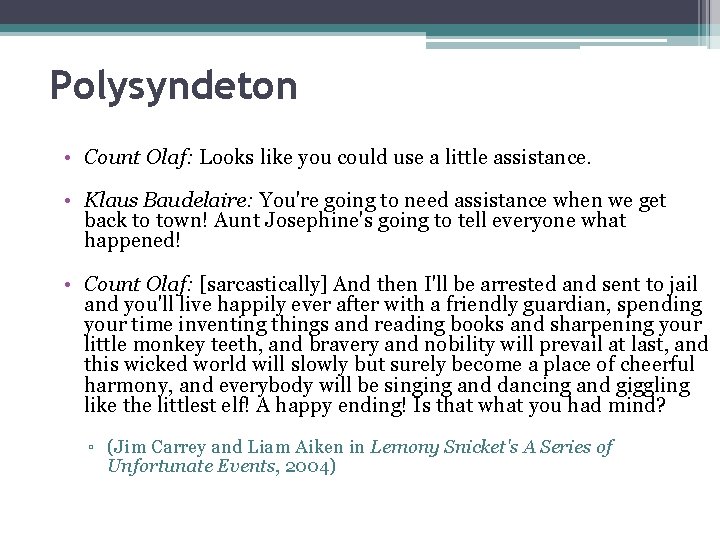 Polysyndeton

• Count Olaf: Looks like you could use a little assistance.

• Klaus Baudelaire: You're going to need assistance when we get back to town! Aunt Josephine's going to tell everyone what happened!

• Count Olaf: [sarcastically] And then I'll be arrested and sent to jail and you'll live happily ever after with a friendly guardian, spending your time inventing things and reading books and sharpening your little monkey teeth, and bravery and nobility will prevail at last, and this wicked world will slowly but surely become a place of cheerful harmony, and everybody will be singing and dancing and giggling like the littlest elf! A happy ending! Is that what you had mind?

▫ (Jim Carrey and Liam Aiken in Lemony Snicket's A Series of Unfortunate Events, 2004)